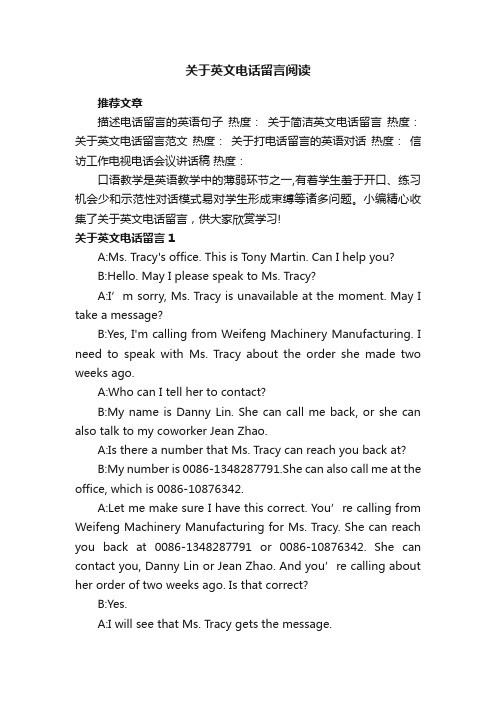 关于英文电话留言阅读

推荐文章

描述电话留言的英语句子 热度： 关于简洁英文电话留言 热度： 关于英文电话留言范文 热度： 关于打电话留言的英语对话 热度： 信访工作电视电话会议讲话稿 热度：

口语教学是英语教学中的薄弱环节之一,有着学生羞于开口、练习机会少和示范性对话模式易对学生形成束缚等诸多问题。小编精心收集了关于英文电话留言，供大家欣赏学习!

关于英文电话留言 1

A:Ms. Tracy's office. This is Tony Martin. Can I help you?

B:Hello. May I please speak to Ms. Tracy?

A:I’m sorry, Ms. Tracy is unavailable at the moment. May I take a message?

B:Yes, I'm calling from Weifeng Machinery Manufacturing. I need to speak with Ms. Tracy about the order she made two weeks ago.

A:Who can I tell her to contact?

B:My name is Danny Lin. She can call me back, or she can also talk to my coworker Jean Zhao.

A:Is there a number that Ms. Tracy can reach you back at?

B:My number is 0086-1348287791.She can also call me at the office, which is 0086-10876342.

A:Let me make sure I have this correct. You’re calling from Weifeng Machinery Manufacturing for Ms. Tracy. She can reach you back at 0086-1348287791 or 0086-10876342. She can contact you, Danny Lin or Jean Zhao. And you’re calling about her order of two weeks ago. Is that correct?

B:Yes.

A:I will see that Ms. Tracy gets the message.